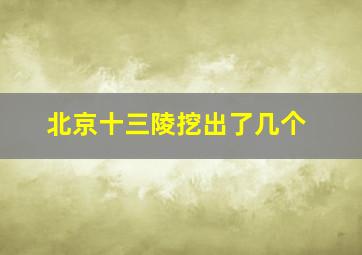 北京十三陵挖出了几个